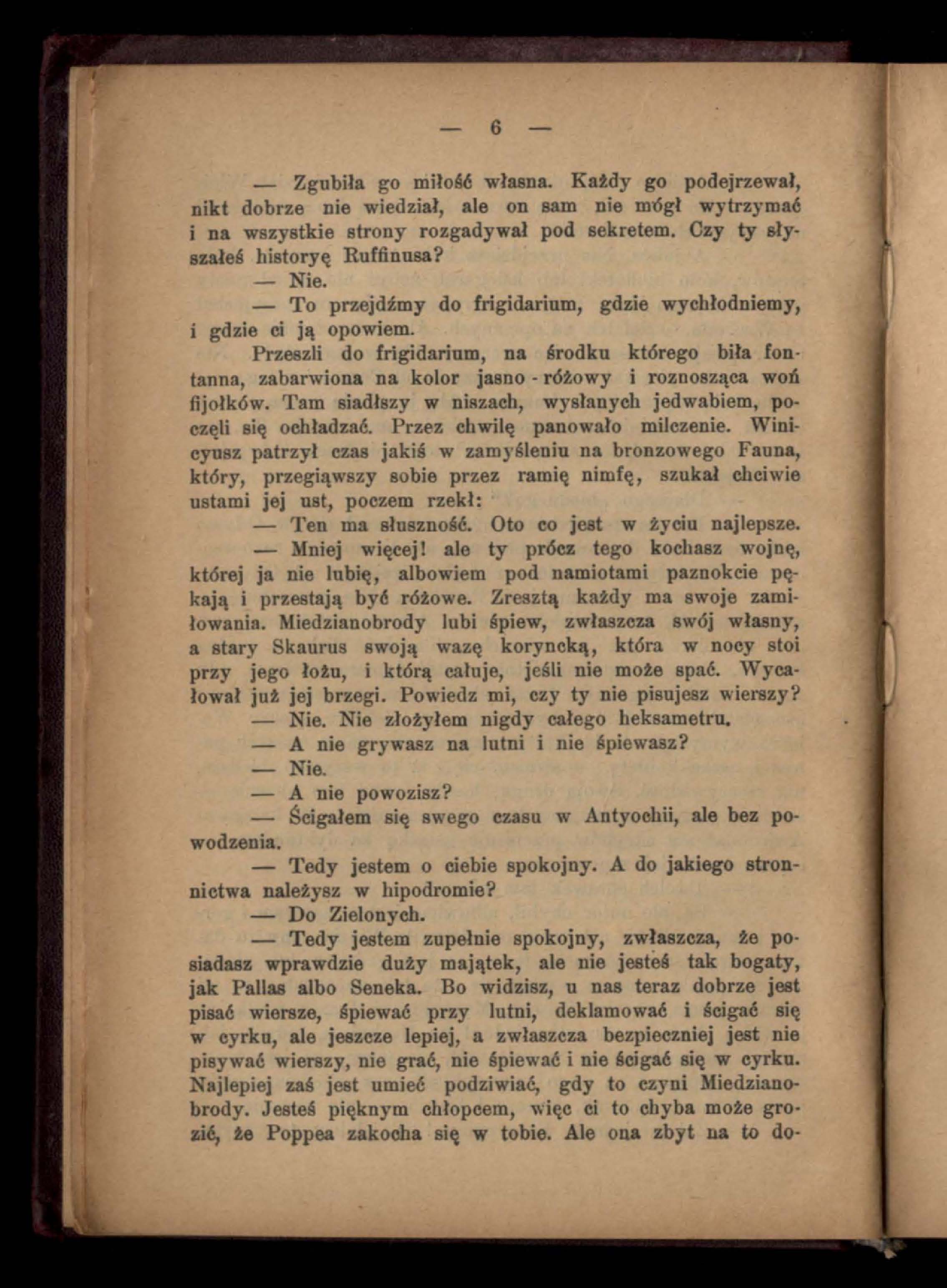 — 6 —

— Zgubiła go miłość własna. Każdy go podejrzewał, nikt dobrze nie wiedział, ale on sam nie mógł wytrzymać i na wszystkie strony rozgadywał pod sekretem. Czy ty słyszałeś historyę Ruffinusa?

— Nie.

— To przejdźmy do frigidarium, gdzie wychłodniemy, i gdzie ci ją opowiem.

Przeszli do frigidarium, na środku którego biła fontanna, zabarwiona na kolor jasno - różowy i roznosząca woń fijołków. Tam siadłszy w niszach, wysłanych jedwabiem, poczęli się ochładzać. Przez chwilę panowało milczenie. Winicyusz patrzył czas jakiś w zamyśleniu na bronzowego Fauna, który, przegiąwszy sobie przez ramię nimfę, szukał chciwie ustami jej ust, poczem rzekł:

— Ten ma słuszność. Oto co jest w życiu najlepsze.

— Mniej więcej! ale ty prócz tego kochasz wojnę, której ja nie lubię, albowiem pod namiotami paznokcie pękają i przestają być różowe. Zresztą każdy ma swoje zamiłowania. Miedzianobrody lubi śpiew, zwłaszcza swój własny, a stary Skaurus swoją wazę koryncką, która w nocy stoi przy jego łożu, i którą całuje, jeśli nie może spać. Wycałował już jej brzegi. Powiedz mi, czy ty nie pisujesz wierszy?

— Nie. Nie złożyłem nigdy całego heksametru.

— A nie grywasz na lutni i nie śpiewasz?

— Nie.

— A nie powozisz?

— Ścigałem się swego czasu w Antyochii, ale bez powodzenia.

— Tedy jestem o ciebie spokojny. A do jakiego stronnictwa należysz w hipodromie?

— Do Zielonych.

— Tedy jestem zupełnie spokojny, zwłaszcza, że posiadasz wprawdzie duży majątek, ale nie jesteś tak bogaty, jak Pallas albo Seneka. Bo widzisz, u nas teraz dobrze jest pisać wiersze, śpiewać przy lutni, deklamować i ścigać się w cyrku, ale jeszcze lepiej, a zwłaszcza bezpieczniej jest nie pisywać wierszy, nie grać, nie śpiewać i nie ścigać się w cyrku. Najlepiej zaś jest umieć podziwiać, gdy to czyni Miedzianobrody. Jesteś pięknym chłopcem, więc ci to chyba może grozić, że Poppea zakocha się w tobie. Ale ona zbyt na to do-